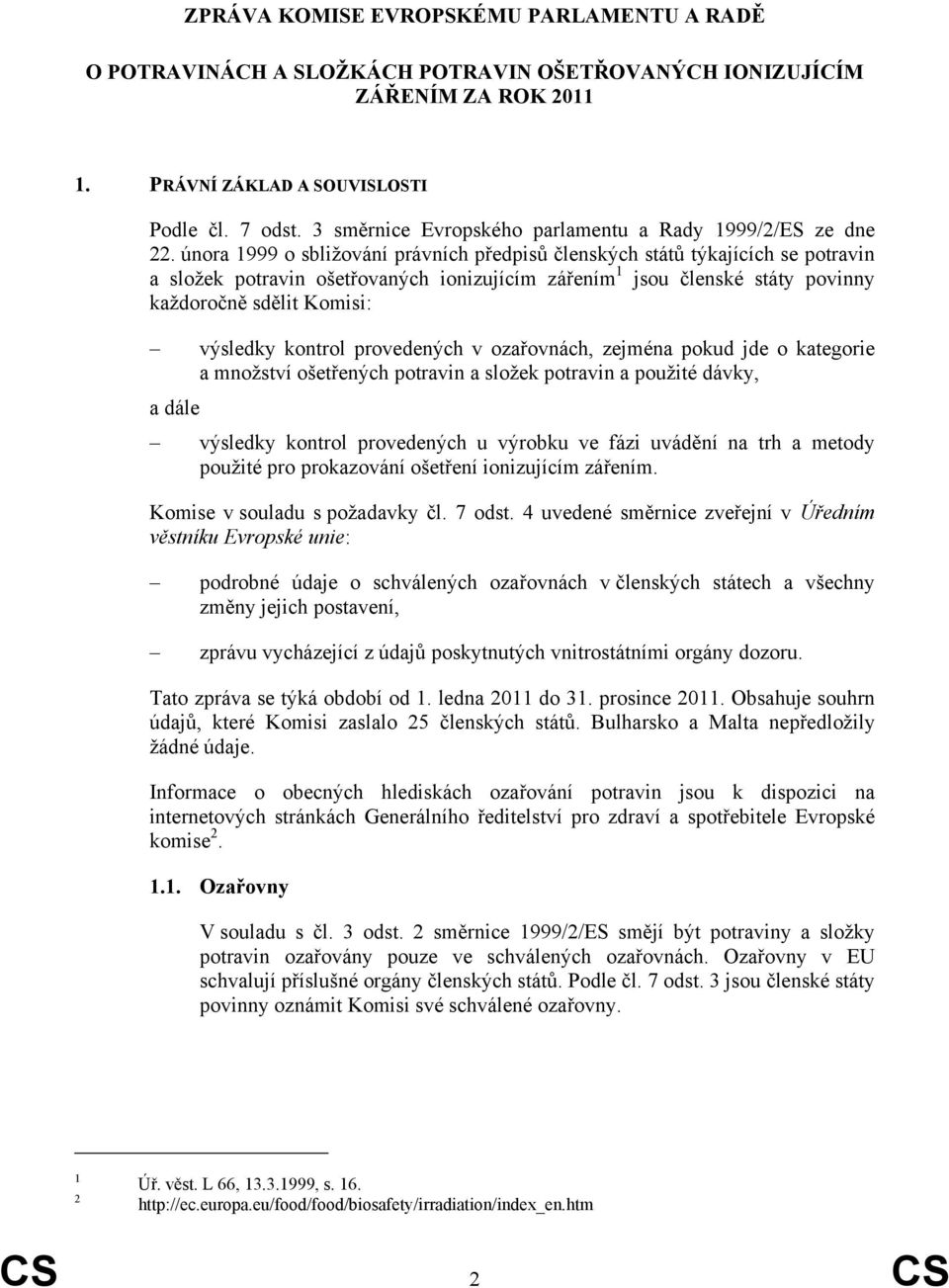 ZPRÁVA KOMISE EVROPSKÉMU PARLAMENTU A RADĚ

O POTRAVINÁCH A SLOŽKÁCH POTRAVIN OŠETŘOVANÝCH IONIZUJÍCÍM ZÁŘENÍM ZA ROK 2011

1. PRÁVNÍ ZÁKLAD A SOUVISLOSTI

Podle čl. 7 odst. 3 směrnice Evropského parlamentu a Rady 1999/2/ES ze dne 22. února 1999 o sbližování právních předpisů členských států týkajících se potravin a složek potravin ošetřovaných ionizujícím zářením$^1$ jsou členské státy povinny každoročně sdělit Komisi:

– výsledky kontrol provedených v ozařovnách, zejména pokud jde o kategorie a množství ošetřených potravin a složek potravin a použité dávky,

a dále

– výsledky kontrol provedených u výrobku ve fázi uvádění na trh a metody použité pro prokazování ošetření ionizujícím zářením.

Komise v souladu s požadavky čl. 7 odst. 4 uvedené směrnice zveřejní v Úředním věstníku Evropské unie:

– podrobné údaje o schválených ozařovnách v členských státech a všechny změny jejich postavení,

– zprávu vycházející z údajů poskytnutých vnitrostátními orgány dozoru.

Tato zpráva se týká období od 1. ledna 2011 do 31. prosince 2011. Obsahuje souhrn údajů, které Komisi zaslalo 25 členských států. Bulharsko a Malta nepředložily žádné údaje.

Informace o obecných hlediskách ozařování potravin jsou k dispozici na internetových stránkách Generálního ředitelství pro zdraví a spotřebitele Evropské komise$^2$.

1.1. Ozařovny

V souladu s čl. 3 odst. 2 směrnice 1999/2/ES smějí být potraviny a složky potravin ozařovány pouze ve schválených ozařovnách. Ozařovny v EU schvalují příslušné orgány členských států. Podle čl. 7 odst. 3 jsou členské státy povinny oznámit Komisi své schválené ozařovny.

1 Úř. věst. L 66, 13.3.1999, s. 16.
2 http://ec.europa.eu/food/food/biosafety/irradiation/index_en.htm

CS 2 CS